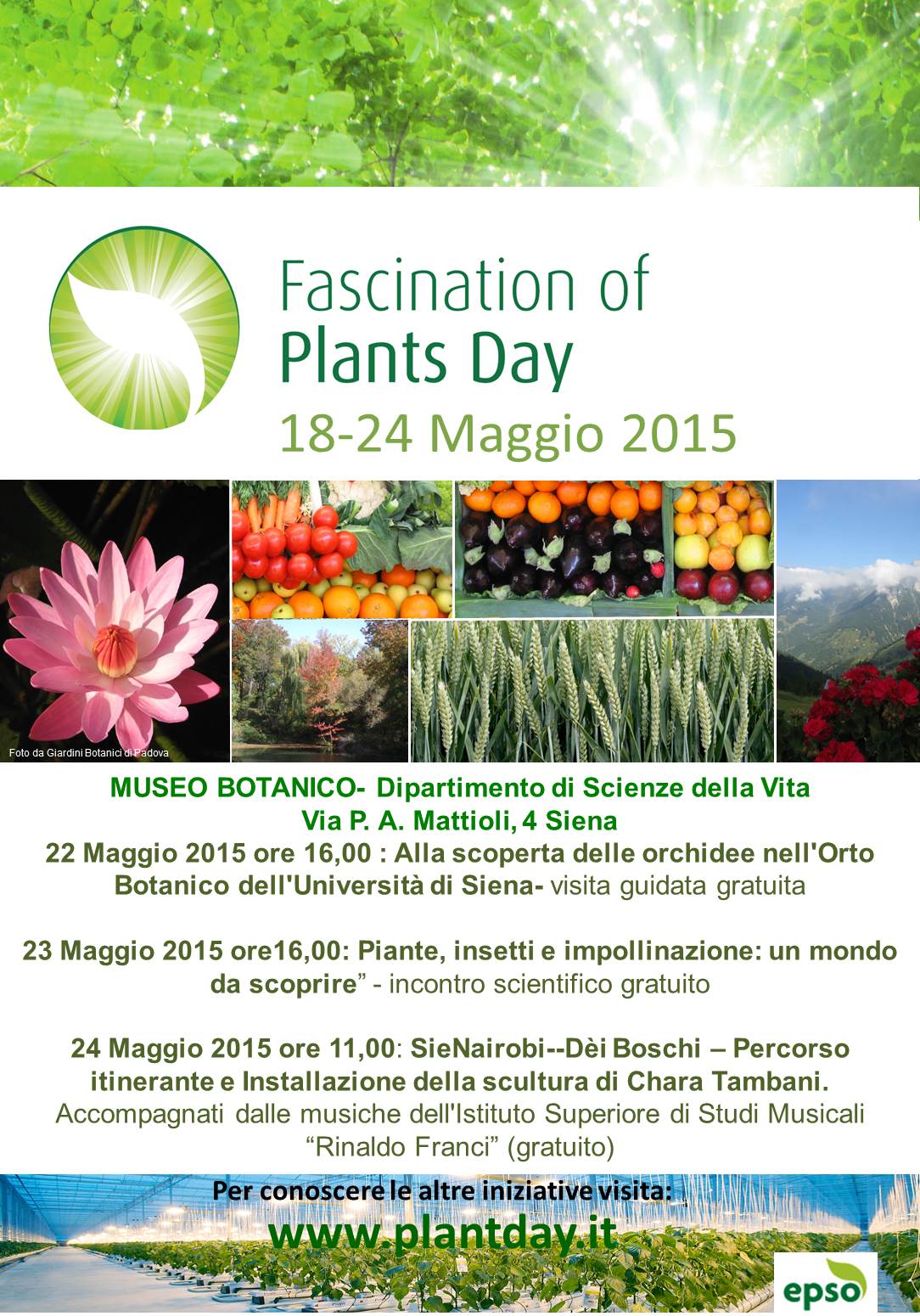 Fascination of
Plants Day
18-24 Maggio 2015

Foto da Giardini Botanici di Padova

MUSEO BOTANICO- Dipartimento di Scienze della Vita
Via P. A. Mattioli, 4 Siena
22 Maggio 2015 ore 16,00 : Alla scoperta delle orchidee nell'Orto Botanico dell'Università di Siena- visita guidata gratuita

23 Maggio 2015 ore16,00: Piante, insetti e impollinazione: un mondo da scoprire" - incontro scientifico gratuito

24 Maggio 2015 ore 11,00: SieNairobi--Dèi Boschi – Percorso itinerante e Installazione della scultura di Chara Tambani.
Accompagnati dalle musiche dell'Istituto Superiore di Studi Musicali "Rinaldo Franci" (gratuito)

Per conoscere le altre iniziative visita:
www.plantday.it

epso